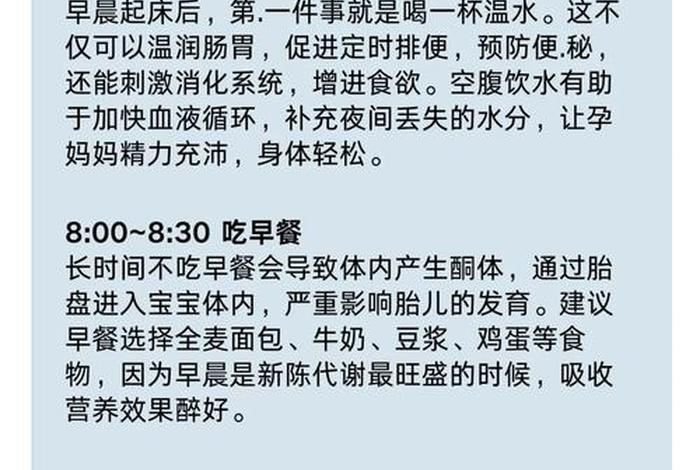 早晨起床后，第.一件事就是喝一杯温水。这不仅可以温润肠胃，促进定时排便，预防便.秘，还能刺激消化系统，增进食欲。空腹饮水有助于加快血液循环，补充夜间丢失的水分，让孕妈妈精力充沛，身体轻松。

8:00~8:30 吃早餐
长时间不吃早餐会导致体内产生酮体，通过胎盘进入宝宝体内，严重影响胎儿的发育。建议早餐选择全麦面包、牛奶、豆浆、鸡蛋等食物，因为早晨是新陈代谢最旺盛的时候，吸收营养效果醉好。